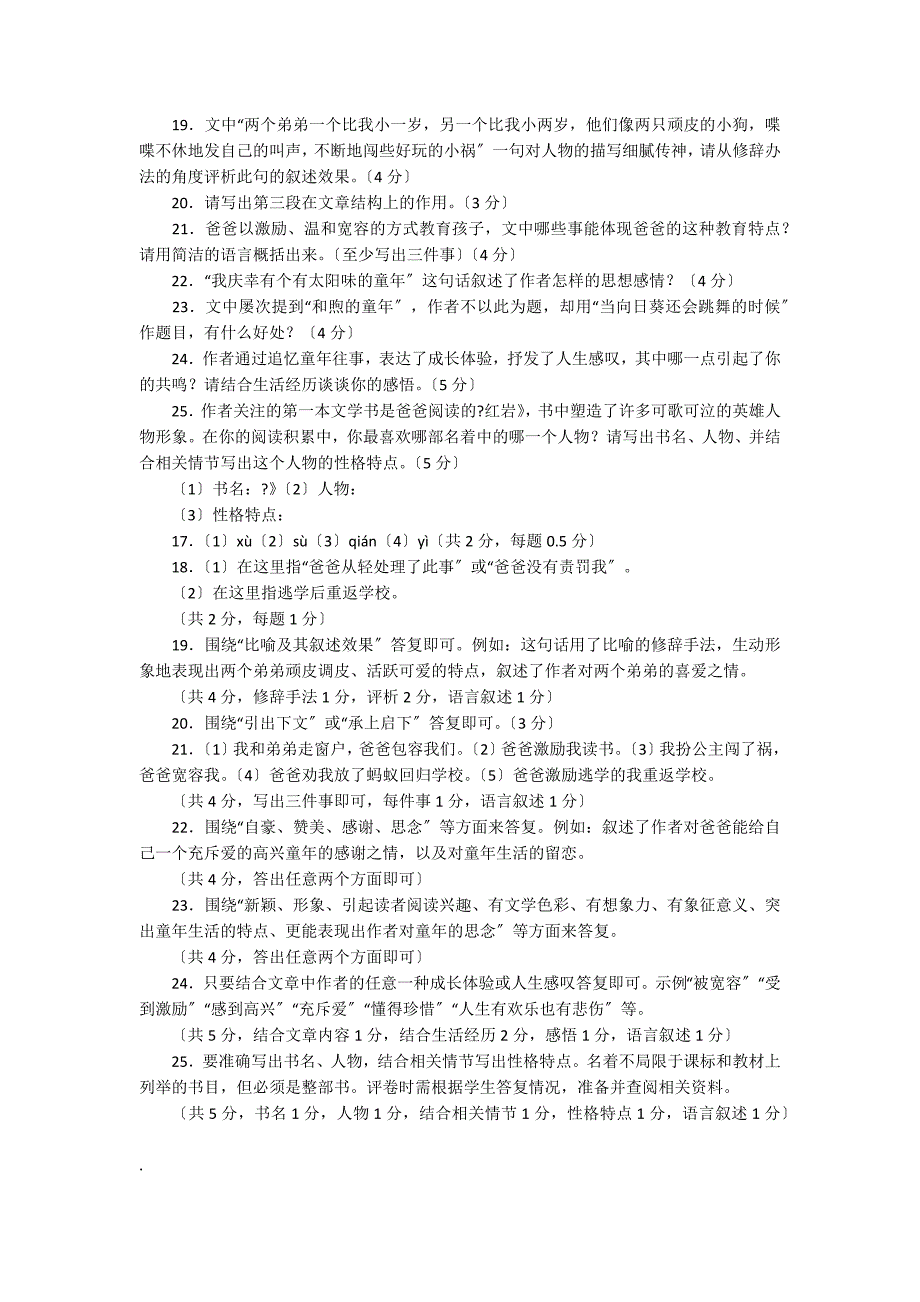 19．文中“两个弟弟一个比我小一岁，另一个比我小两岁，他们像两只顽皮的小狗，喋喋不休地发自己的叫声，不断地闯些好玩的小祸″一句对人物的描写细腻传神，请从修辞办法的角度评析此句的叙述效果。〔4分〕

20．请写出第三段在文章结构上的作用。〔3分〕

21．爸爸以激励、温和宽容的方式教育孩子，文中哪些事能体现爸爸的这种教育特点？请用简洁的语言概括出来。〔至少写出三件事〕〔4分〕

22．“我庆幸有个有太阳味的童年″这句话叙述了作者怎样的思想感情？〔4分〕

23．文中屡次提到“和煦的童年″，作者不以此为题，却用“当向日葵还会跳舞的时候″作题目，有什么好处？〔4分〕

24．作者通过追忆童年往事，表达了成长体验，抒发了人生感叹，其中哪一点引起了你的共鸣？请结合生活经历谈谈你的感悟。〔5分〕

25．作者关注的第一本文学书是爸爸阅读的?红岩》，书中塑造了许多可歌可泣的英雄人物形象。在你的阅读积累中，你最喜欢哪部名着中的哪一个人物？请写出书名、人物、并结合相关情节写出这个人物的性格特点。〔5分〕

〔1〕书名：?》〔2〕人物：

〔3〕性格特点：

17．〔1〕xù〔2〕sù〔3〕qián〔4〕yì〔共2分，每题0.5分〕

18．〔1〕在这里指“爸爸从轻处理了此事″或“爸爸没有责罚我″。

〔2〕在这里指逃学后重返学校。

〔共2分，每题1分〕

19．围绕“比喻及其叙述效果″答复即可。例如：这句话用了比喻的修辞手法，生动形象地表现出两个弟弟顽皮调皮、活跃可爱的特点，叙述了作者对两个弟弟的喜爱之情。

〔共4分，修辞手法1分，评析2分，语言叙述1分〕

20．围绕“引出下文″或“承上启下″答复即可。〔3分〕

21．〔1〕我和弟弟走窗户，爸爸包容我们。〔2〕爸爸激励我读书。〔3〕我扮公主闯了祸，爸爸宽容我。〔4〕爸爸劝我放了蚂蚁回归学校。〔5〕爸爸激励逃学的我重返学校。

〔共4分，写出三件事即可，每件事1分，语言叙述1分〕

22．围绕“自豪、赞美、感谢、思念″等方面来答复。例如：叙述了作者对爸爸能给自己一个充斥爱的高兴童年的感谢之情，以及对童年生活的留恋。

〔共4分，答出任意两个方面即可〕

23．围绕“新颖、形象、引起读者阅读兴趣、有文学色彩、有想象力、有象征意义、突出童年生活的特点、更能表现出作者对童年的思念″等方面来答复。

〔共4分，答出任意两个方面即可〕

24．只要结合文章中作者的任意一种成长体验或人生感叹答复即可。示例“被宽容″“受到激励″“感到高兴″“充斥爱″“懂得珍惜″“人生有欢乐也有悲伤″等。

〔共5分，结合文章内容1分，结合生活经历2分，感悟1分，语言叙述1分〕

25．要准确写出书名、人物，结合相关情节写出性格特点。名着不局限于课标和教材上列举的书目，但必须是整部书。评卷时需根据学生答复情况，准备并查阅相关资料。

〔共5分，书名1分，人物1分，结合相关情节1分，性格特点1分，语言叙述1分〕

.